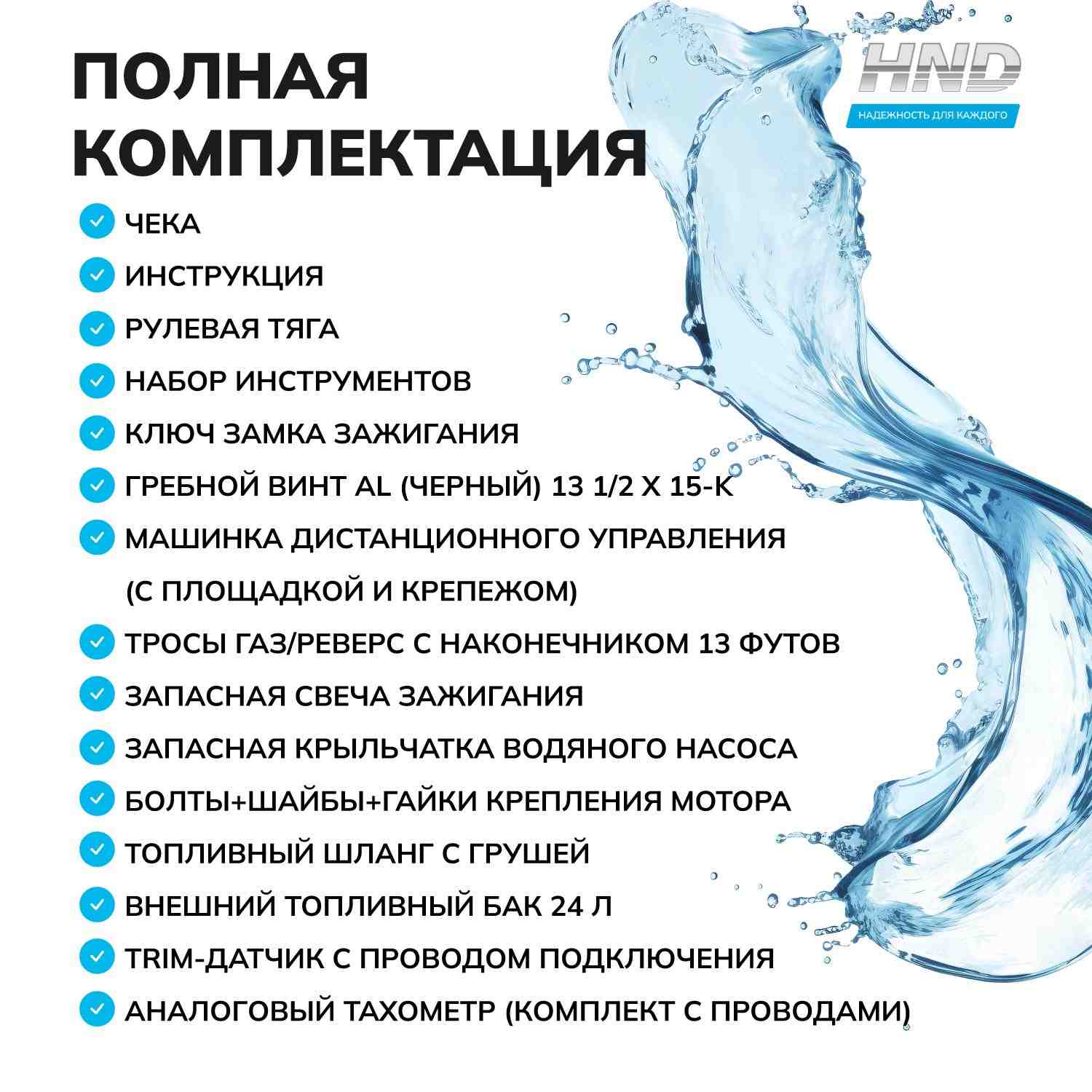 ПОЛНАЯ КОМПЛЕКТАЦИЯ

HND
НАДЕЖНОСТЬ ДЛЯ КАЖДОГО

ЧЕКА
ИНСТРУКЦИЯ
РУЛЕВАЯ ТЯГА
НАБОР ИНСТРУМЕНТОВ
КЛЮЧ ЗАМКА ЗАЖИГАНИЯ
ГРЕБНОЙ ВИНТ AL (ЧЕРНЫЙ) 13 1/2 X 15-K
МАШИНКА ДИСТАНЦИОННОГО УПРАВЛЕНИЯ (С ПЛОЩАДКОЙ И КРЕПЕЖОМ)
ТРОСЫ ГАЗ/РЕВЕРС С НАКОНЕЧНИКОМ 13 ФУТОВ
ЗАПАСНАЯ СВЕЧА ЗАЖИГАНИЯ
ЗАПАСНАЯ КРЫЛЬЧАТКА ВОДЯНОГО НАСОСА
БОЛТЫ+ШАЙБЫ+ГАЙКИ КРЕПЛЕНИЯ МОТОРА
ТОПЛИВНЫЙ ШЛАНГ С ГРУШЕЙ
ВНЕШНИЙ ТОПЛИВНЫЙ БАК 24 Л
TRIM-ДАТЧИК С ПРОВОДОМ ПОДКЛЮЧЕНИЯ
АНАЛОГОВЫЙ ТАХОМЕТР (КОМПЛЕКТ С ПРОВОДАМИ)